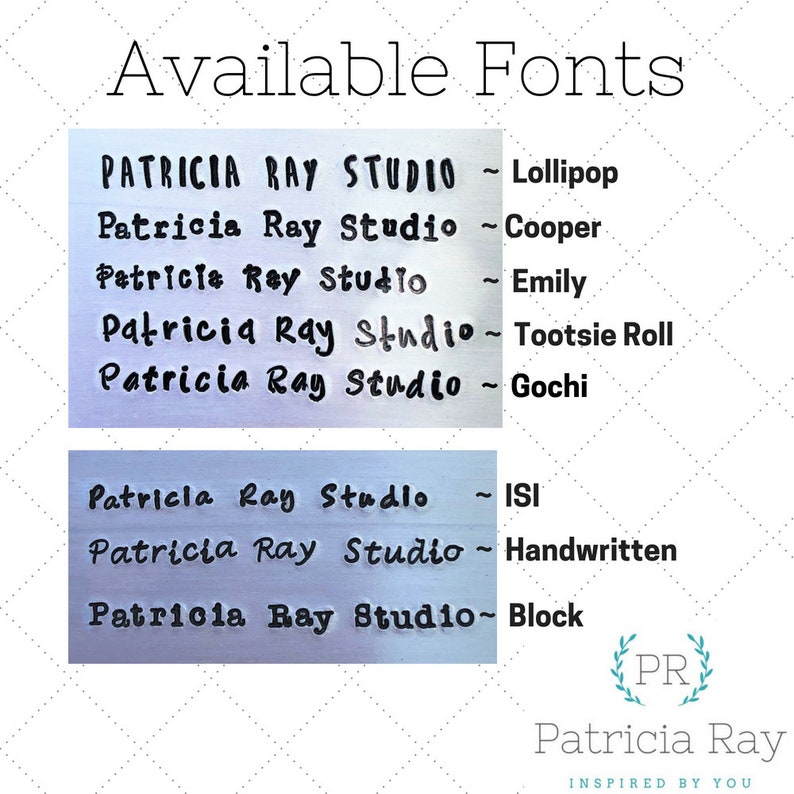 Available Fonts

PATRICIA RAY STUDIO ~ Lollipop
Patricia Ray Studio ~ Cooper
Patricia Ray Studio ~ Emily
Patricia Ray Studio ~ Tootsie Roll
Patricia Ray Studio ~ Gochi

Patricia Ray Studio ~ ISI
Patricia Ray Studio ~ Handwritten
Patricia Ray Studio ~ Block

PR
Patricia Ray
INSPIRED BY YOU